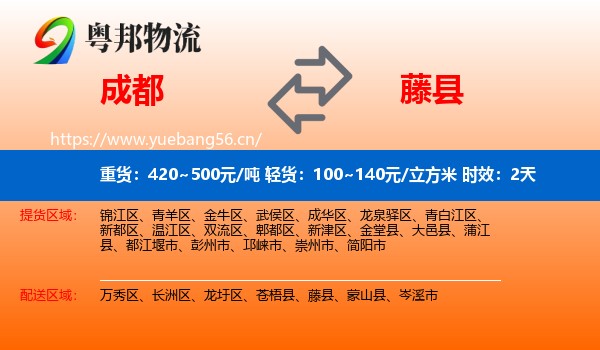 粤邦物流

成都

藤县

https://www.yuebang56.cn/

重货：420~500元/吨 轻货：100~140元/立方米 时效：2天

提货区域：

锦江区、青羊区、金牛区、武侯区、成华区、龙泉驿区、青白江区、新都区、温江区、双流区、郫都区、新津区、金堂县、大邑县、蒲江县、都江堰市、彭州市、邛崃市、崇州市、简阳市

配送区域：

万秀区、长洲区、龙圩区、苍梧县、藤县、蒙山县、岑溪市